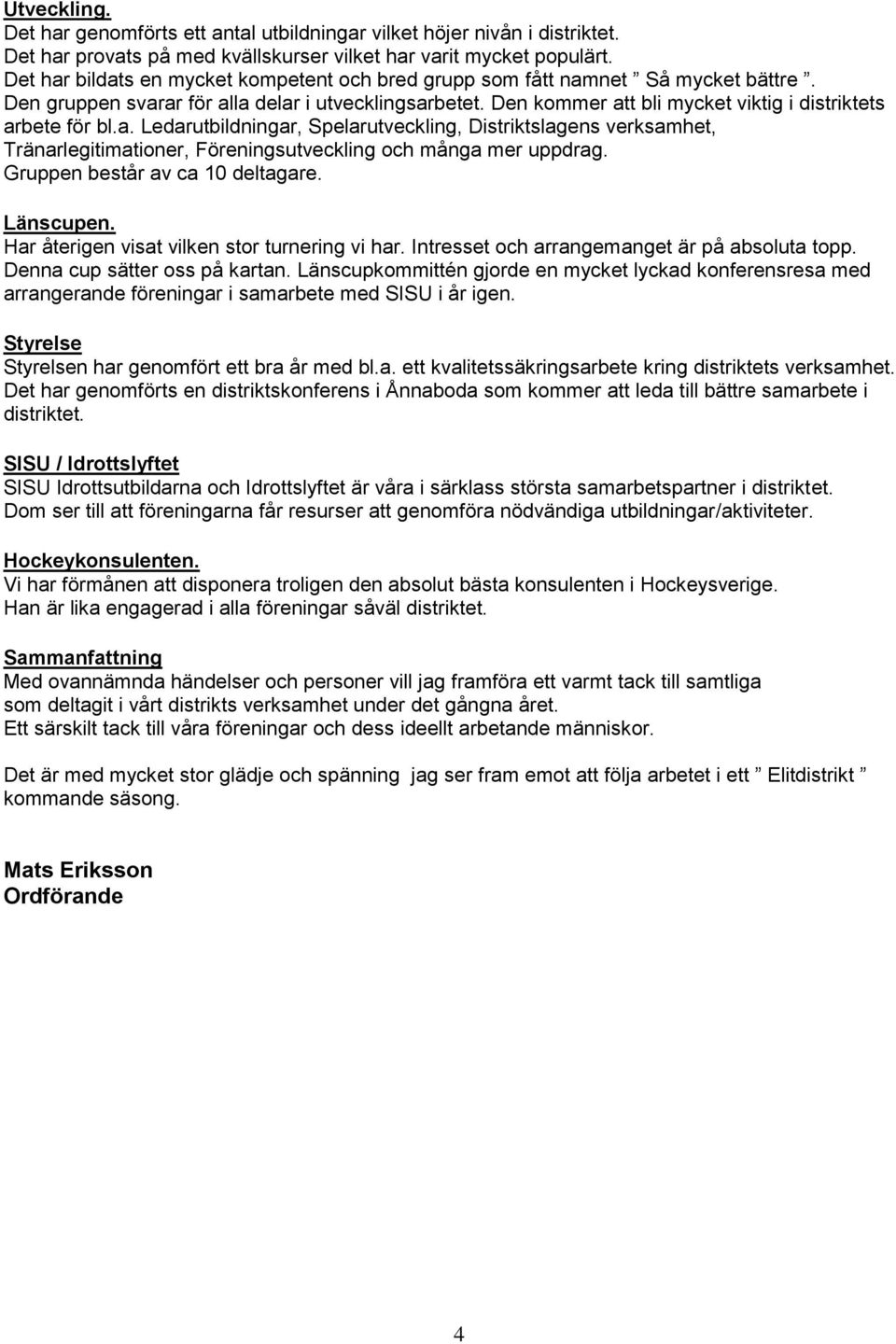 Utveckling.
Det har genomförts ett antal utbildningar vilket höjer nivån i distriktet.
Det har provats på med kvällskurser vilket har varit mycket populärt.
Det har bildats en mycket kompetent och bred grupp som fått namnet ” Så mycket bättre ”.
Den gruppen svarar för alla delar i utvecklingsarbetet. Den kommer att bli mycket viktig i distriktets arbete för bl.a. Ledarutbildningar, Spelarutveckling, Distriktslagens verksamhet, Tränarlegitimationer, Föreningsutveckling och många mer uppdrag.
Gruppen består av ca 10 deltagare.

Länscupen.
Har återigen visat vilken stor turnering vi har. Intresset och arrangemanget är på absoluta topp. Denna cup sätter oss på kartan. Länscupkommittén gjorde en mycket lyckad konferensresa med arrangerande föreningar i samarbete med SISU i år igen.

Styrelse
Styrelsen har genomfört ett bra år med bl.a. ett kvalitetssäkringsarbete kring distriktets verksamhet. Det har genomförts en distriktskonferens i Ånnaboda som kommer att leda till bättre samarbete i distriktet.

SISU / Idrottslyftet
SISU Idrottsutbildarna och Idrottslyftet är våra i särklass största samarbetspartner i distriktet. Dom ser till att föreningarna får resurser att genomföra nödvändiga utbildningar/aktiviteter.

Hockeykonsulenten.
Vi har förmånen att disponera troligen den absolut bästa konsulenten i Hockeysverige.
Han är lika engagerad i alla föreningar såväl distriktet.

Sammanfattning
Med ovannämnda händelser och personer vill jag framföra ett varmt tack till samtliga som deltagit i vårt distrikts verksamhet under det gångna året.
Ett särskilt tack till våra föreningar och dess ideellt arbetande människor.

Det är med mycket stor glädje och spänning jag ser fram emot att följa arbetet i ett ” Elitdistrikt ” kommande säsong.

Mats Eriksson
Ordförande

4